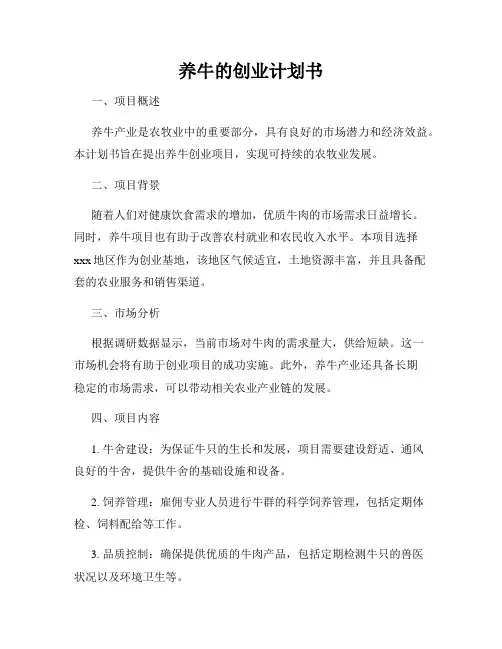 养牛的创业计划书

一、项目概述

养牛产业是农牧业中的重要部分，具有良好的市场潜力和经济效益。本计划书旨在提出养牛创业项目，实现可持续的农牧业发展。

二、项目背景

随着人们对健康饮食需求的增加，优质牛肉的市场需求日益增长。同时，养牛项目也有助于改善农村就业和农民收入水平。本项目选择xxx地区作为创业基地，该地区气候适宜，土地资源丰富，并且具备配套的农业服务和销售渠道。

三、市场分析

根据调研数据显示，当前市场对牛肉的需求量大，供给短缺。这一市场机会将有助于创业项目的成功实施。此外，养牛产业还具备长期稳定的市场需求，可以带动相关农业产业链的发展。

四、项目内容

1. 牛舍建设：为保证牛只的生长和发展，项目需要建设舒适、通风良好的牛舍，提供牛舍的基础设施和设备。

2. 饲养管理：雇佣专业人员进行牛群的科学饲养管理，包括定期体检、饲料配给等工作。

3. 品质控制：确保提供优质的牛肉产品，包括定期检测牛只的兽医状况以及环境卫生等。